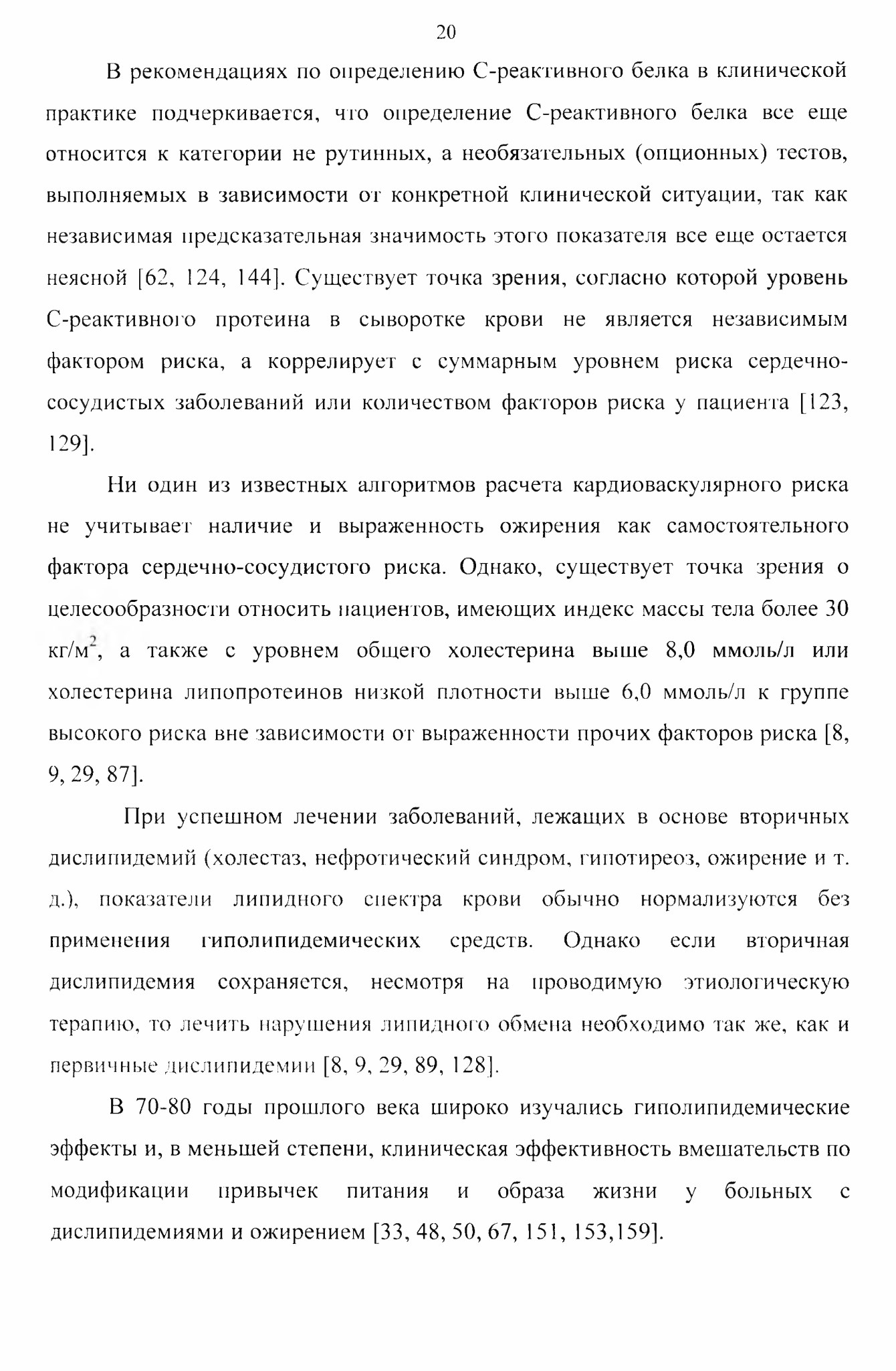 20

В рекомендациях по определению С-реактивного белка в клинической практике подчеркивается, что определение С-реактивного белка все еще относится к категории не рутинных, а необязательных (опционных) тестов, выполняемых в зависимости от конкретной клинической ситуации, так как независимая предсказательная значимость этого показателя все еще остается неясной [62, 124, 144]. Существует точка зрения, согласно которой уровень С-реактивного протеина в сыворотке крови не является независимым фактором риска, а коррелирует с суммарным уровнем риска сердечно-сосудистых заболеваний или количеством факторов риска у пациента [123, 129].

Ни один из известных алгоритмов расчета кардиоваскулярного риска не учитывает наличие и выраженность ожирения как самостоятельного фактора сердечно-сосудистого риска. Однако, существует точка зрения о целесообразности относить пациентов, имеющих индекс массы тела более 30 кг/м$^2$, а также с уровнем общего холестерина выше 8,0 ммоль/л или холестерина липопротеинов низкой плотности выше 6,0 ммоль/л к группе высокого риска вне зависимости от выраженности прочих факторов риска [8, 9, 29, 87].

При успешном лечении заболеваний, лежащих в основе вторичных дислипидемий (холестаз, нефротический синдром, гипотиреоз, ожирение и т. д.), показатели липидного спектра крови обычно нормализуются без применения гиполипидемических средств. Однако если вторичная дислипидемия сохраняется, несмотря на проводимую этиологическую терапию, то лечить нарушения липидного обмена необходимо так же, как и первичные дислипидемии [8, 9, 29, 89, 128].

В 70-80 годы прошлого века широко изучались гиполипидемические эффекты и, в меньшей степени, клиническая эффективность вмешательств по модификации привычек питания и образа жизни у больных с дислипидемиями и ожирением [33, 48, 50, 67, 151, 153,159].